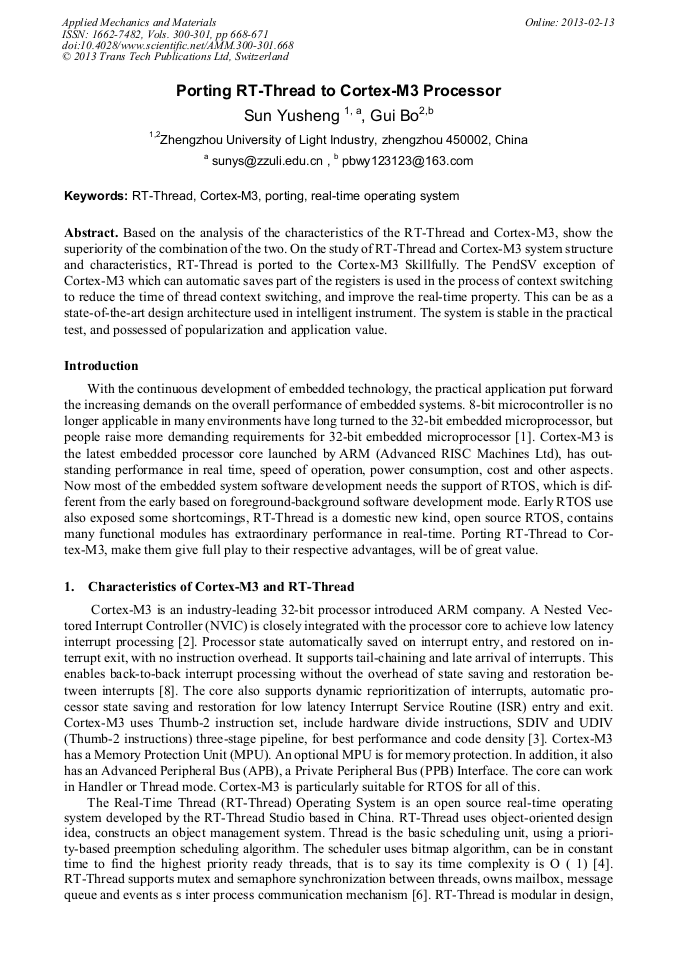 Applied Mechanics and Materials
ISSN: 1662-7482, Vols. 300-301, pp 668-671
doi:10.4028/www.scientific.net/AMM.300-301.668
© 2013 Trans Tech Publications Ltd, Switzerland

Online: 2013-02-13

Porting RT-Thread to Cortex-M3 Processor

Sun Yusheng $^{1, a}$, Gui Bo$^{2,b}$

$^{1,2}$Zhengzhou University of Light Industry, zhengzhou 450002, China

$^{a}$ sunys@zzuli.edu.cn , $^{b}$ pbwy123123@163.com

Keywords: RT-Thread, Cortex-M3, porting, real-time operating system

Abstract. Based on the analysis of the characteristics of the RT-Thread and Cortex-M3, show the superiority of the combination of the two. On the study of RT-Thread and Cortex-M3 system structure and characteristics, RT-Thread is ported to the Cortex-M3 Skillfully. The PendSV exception of Cortex-M3 which can automatic saves part of the registers is used in the process of context switching to reduce the time of thread context switching, and improve the real-time property. This can be as a state-of-the-art design architecture used in intelligent instrument. The system is stable in the practical test, and possessed of popularization and application value.

Introduction

With the continuous development of embedded technology, the practical application put forward the increasing demands on the overall performance of embedded systems. 8-bit microcontroller is no longer applicable in many environments have long turned to the 32-bit embedded microprocessor, but people raise more demanding requirements for 32-bit embedded microprocessor [1]. Cortex-M3 is the latest embedded processor core launched by ARM (Advanced RISC Machines Ltd), has outstanding performance in real time, speed of operation, power consumption, cost and other aspects. Now most of the embedded system software development needs the support of RTOS, which is different from the early based on foreground-background software development mode. Early RTOS use also exposed some shortcomings, RT-Thread is a domestic new kind, open source RTOS, contains many functional modules has extraordinary performance in real-time. Porting RT-Thread to Cortex-M3, make them give full play to their respective advantages, will be of great value.

1. Characteristics of Cortex-M3 and RT-Thread

Cortex-M3 is an industry-leading 32-bit processor introduced ARM company. A Nested Vectored Interrupt Controller (NVIC) is closely integrated with the processor core to achieve low latency interrupt processing [2]. Processor state automatically saved on interrupt entry, and restored on interrupt exit, with no instruction overhead. It supports tail-chaining and late arrival of interrupts. This enables back-to-back interrupt processing without the overhead of state saving and restoration between interrupts [8]. The core also supports dynamic reprioritization of interrupts, automatic processor state saving and restoration for low latency Interrupt Service Routine (ISR) entry and exit. Cortex-M3 uses Thumb-2 instruction set, include hardware divide instructions, SDIV and UDIV (Thumb-2 instructions) three-stage pipeline, for best performance and code density [3]. Cortex-M3 has a Memory Protection Unit (MPU). An optional MPU is for memory protection. In addition, it also has an Advanced Peripheral Bus (APB), a Private Peripheral Bus (PPB) Interface. The core can work in Handler or Thread mode. Cortex-M3 is particularly suitable for RTOS for all of this.

The Real-Time Thread (RT-Thread) Operating System is an open source real-time operating system developed by the RT-Thread Studio based in China. RT-Thread uses object-oriented design idea, constructs an object management system. Thread is the basic scheduling unit, using a priority-based preemption scheduling algorithm. The scheduler uses bitmap algorithm, can be in constant time to find the highest priority ready threads, that is to say its time complexity is O ( 1) [4]. RT-Thread supports mutex and semaphore synchronization between threads, owns mailbox, message queue and events as s inter process communication mechanism [6]. RT-Thread is modular in design,